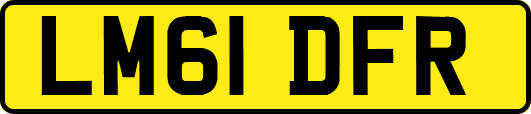 LM61 DFR